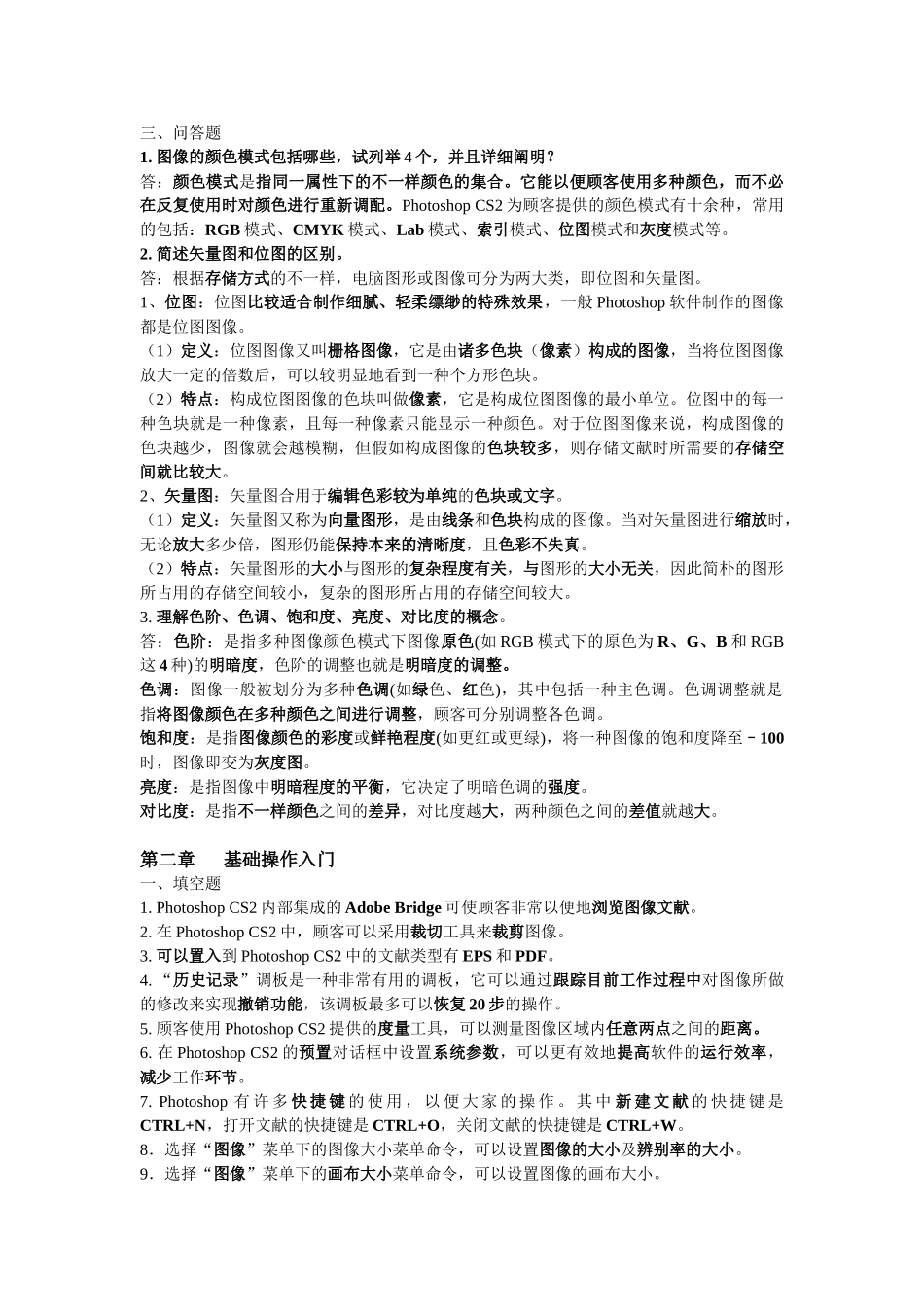 三、问答题
1. 图像的颜色模式包括哪些，试列举 4 个，并且详细阐明？
答：颜色模式是指同一属性下的不一样颜色的集合。它能以便顾客使用多种颜色，而不必在反复使用时对颜色进行重新调配。Photoshop CS2 为顾客提供的颜色模式有十余种，常用的包括：RGB 模式、CMYK 模式、Lab 模式、索引模式、位图模式和灰度模式等。
2. 简述矢量图和位图的区别。
答：根据存储方式的不一样，电脑图形或图像可分为两大类，即位图和矢量图。
1、位图：位图比较适合制作细腻、轻柔缥缈的特殊效果，一般 Photoshop 软件制作的图像都是位图图像。
（1）定义：位图图像又叫栅格图像，它是由诸多色块（像素）构成的图像，当将位图图像放大一定的倍数后，可以较明显地看到一种个方形色块。
（2）特点：构成位图图像的色块叫做像素，它是构成位图图像的最小单位。位图中的每一种色块就是一种像素，且每一种像素只能显示一种颜色。对于位图图像来说，构成图像的色块越少，图像就会越模糊，但假如构成图像的色块较多，则存储文献时所需要的存储空间就比较大。
2、矢量图：矢量图合用于编辑色彩较为单纯的色块或文字。
（1）定义：矢量图又称为向量图形，是由线条和色块构成的图像。当对矢量图进行缩放时，无论放大多少倍，图形仍能保持本来的清晰度，且色彩不失真。
（2）特点：矢量图形的大小与图形的复杂程度有关，与图形的大小无关，因此简朴的图形所占用的存储空间较小，复杂的图形所占用的存储空间较大。
3. 理解色阶、色调、饱和度、亮度、对比度的概念。
答：色阶：是指多种图像颜色模式下图像原色(如 RGB 模式下的原色为 R、G、B 和 RGB 这 4 种)的明暗度，色阶的调整也就是明暗度的调整。
色调：图像一般被划分为多种色调(如绿色、红色)，其中包括一种主色调。色调调整就是指将图像颜色在多种颜色之间进行调整，顾客可分别调整各色调。
饱和度：是指图像颜色的彩度或鲜艳程度(如更红或更绿)，将一种图像的饱和度降至－100 时，图像即变为灰度图。
亮度：是指图像中明暗程度的平衡，它决定了明暗色调的强度。
对比度：是指不一样颜色之间的差异，对比度越大，两种颜色之间的差值就越大。

第二章 基础操作入门
一、填空题
1. Photoshop CS2 内部集成的 Adobe Bridge 可使顾客非常以便地浏览图像文献。
2. 在 Photoshop CS2 中，顾客可以采用裁切工具来裁剪图像。
3. 可以置入到 Photoshop CS2 中的文献类型有 EPS 和 PDF。
4. “历史记录”调板是一种非常有用的调板，它可以通过跟踪目前工作过程中对图像所做的修改来实现撤销功能，该调板最多可以恢复 20 步的操作。
5. 顾客使用 Photoshop CS2 提供的度量工具，可以测量图像区域内任意两点之间的距离。
6. 在 Photoshop CS2 的预置对话框中设置系统参数，可以更有效地提高软件的运行效率，减少工作环节。
7. Photoshop 有许多快捷键的使用，以便大家的操作。其中新建文献的快捷键是 CTRL+N，打开文献的快捷键是 CTRL+O，关闭文献的快捷键是 CTRL+W。
8．选择“图像”菜单下的图像大小菜单命令，可以设置图像的大小及辨别率的大小。
9．选择“图像”菜单下的画布大小菜单命令，可以设置图像的画布大小。